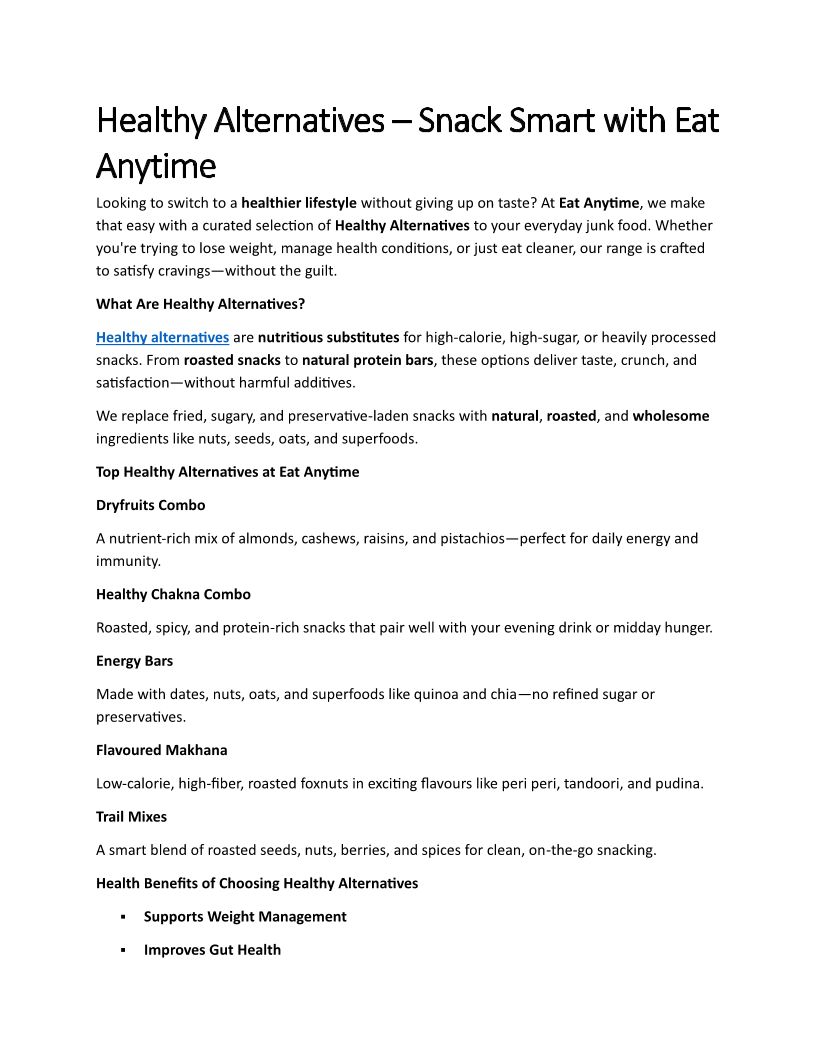 Healthy Alternatives – Snack Smart with Eat Anytime

Looking to switch to a healthier lifestyle without giving up on taste? At Eat Anytime, we make that easy with a curated selection of Healthy Alternatives to your everyday junk food. Whether you're trying to lose weight, manage health conditions, or just eat cleaner, our range is crafted to satisfy cravings—without the guilt.

What Are Healthy Alternatives?

Healthy alternatives are nutritious substitutes for high-calorie, high-sugar, or heavily processed snacks. From roasted snacks to natural protein bars, these options deliver taste, crunch, and satisfaction—without harmful additives.

We replace fried, sugary, and preservative-laden snacks with natural, roasted, and wholesome ingredients like nuts, seeds, oats, and superfoods.

Top Healthy Alternatives at Eat Anytime

Dryfruits Combo

A nutrient-rich mix of almonds, cashews, raisins, and pistachios—perfect for daily energy and immunity.

Healthy Chakna Combo

Roasted, spicy, and protein-rich snacks that pair well with your evening drink or midday hunger.

Energy Bars

Made with dates, nuts, oats, and superfoods like quinoa and chia—no refined sugar or preservatives.

Flavoured Makhana

Low-calorie, high-fiber, roasted foxnuts in exciting flavours like peri peri, tandoori, and pudina.

Trail Mixes

A smart blend of roasted seeds, nuts, berries, and spices for clean, on-the-go snacking.

Health Benefits of Choosing Healthy Alternatives

▪ Supports Weight Management

▪ Improves Gut Health